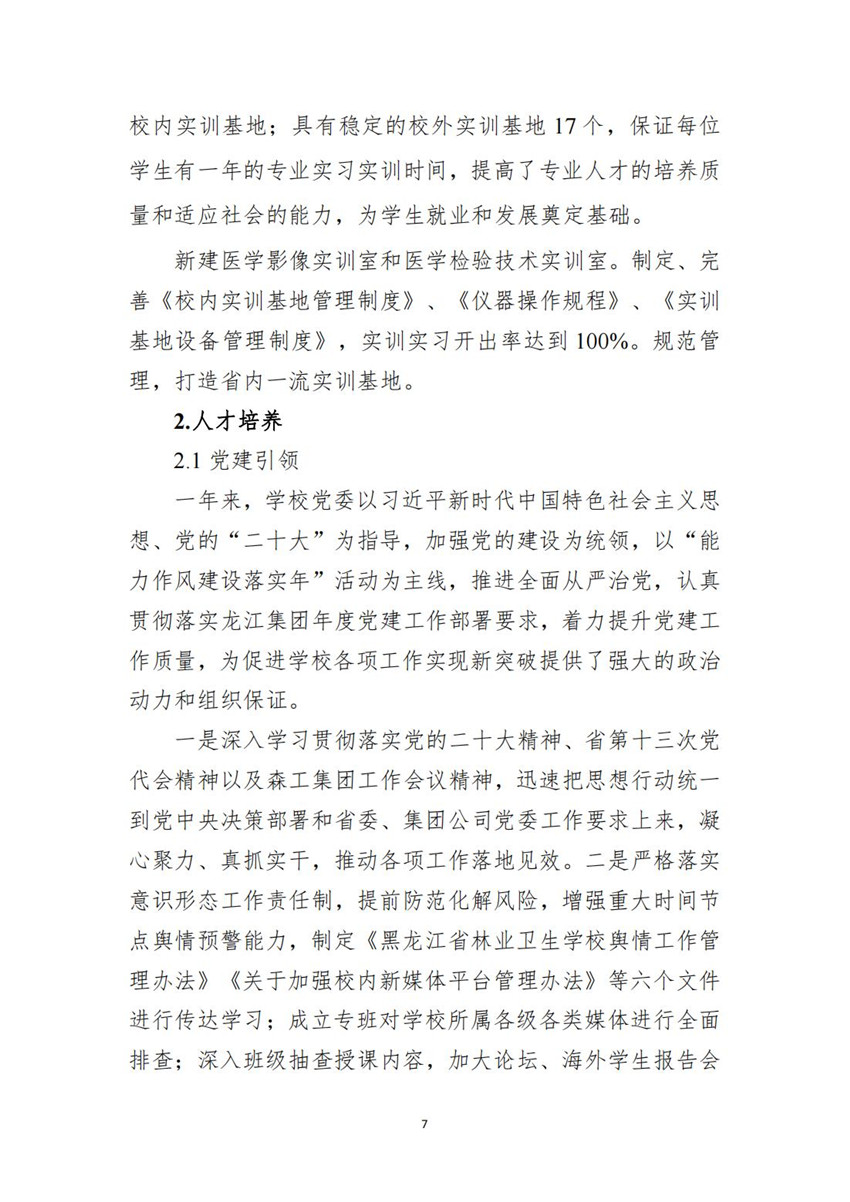 校内实训基地；具有稳定的校外实训基地 17 个，保证每位学生有一年的专业实习实训时间，提高了专业人才的培养质量和适应社会的能力，为学生就业和发展奠定基础。

新建医学影像实训室和医学检验技术实训室。制定、完善《校内实训基地管理制度》、《仪器操作规程》、《实训基地设备管理制度》，实训实习开出率达到 100%。规范管理，打造省内一流实训基地。

2.人才培养

2.1 党建引领

一年来，学校党委以习近平新时代中国特色社会主义思想、党的“二十大”为指导，加强党的建设为统领，以“能力作风建设落实年”活动为主线，推进全面从严治党，认真贯彻落实龙江集团年度党建工作部署要求，着力提升党建工作质量，为促进学校各项工作实现新突破提供了强大的政治动力和组织保证。

一是深入学习贯彻落实党的二十大精神、省第十三次党代会精神以及森工集团工作会议精神，迅速把思想行动统一到党中央决策部署和省委、集团公司党委工作要求上来，凝心聚力、真抓实干，推动各项工作落地见效。二是严格落实意识形态工作责任制，提前防范化解风险，增强重大时间节点舆情预警能力，制定《黑龙江省林业卫生学校舆情工作管理办法》《关于加强校内新媒体平台管理办法》等六个文件进行传达学习；成立专班对学校所属各级各类媒体进行全面排查；深入班级抽查授课内容，加大论坛、海外学生报告会

7